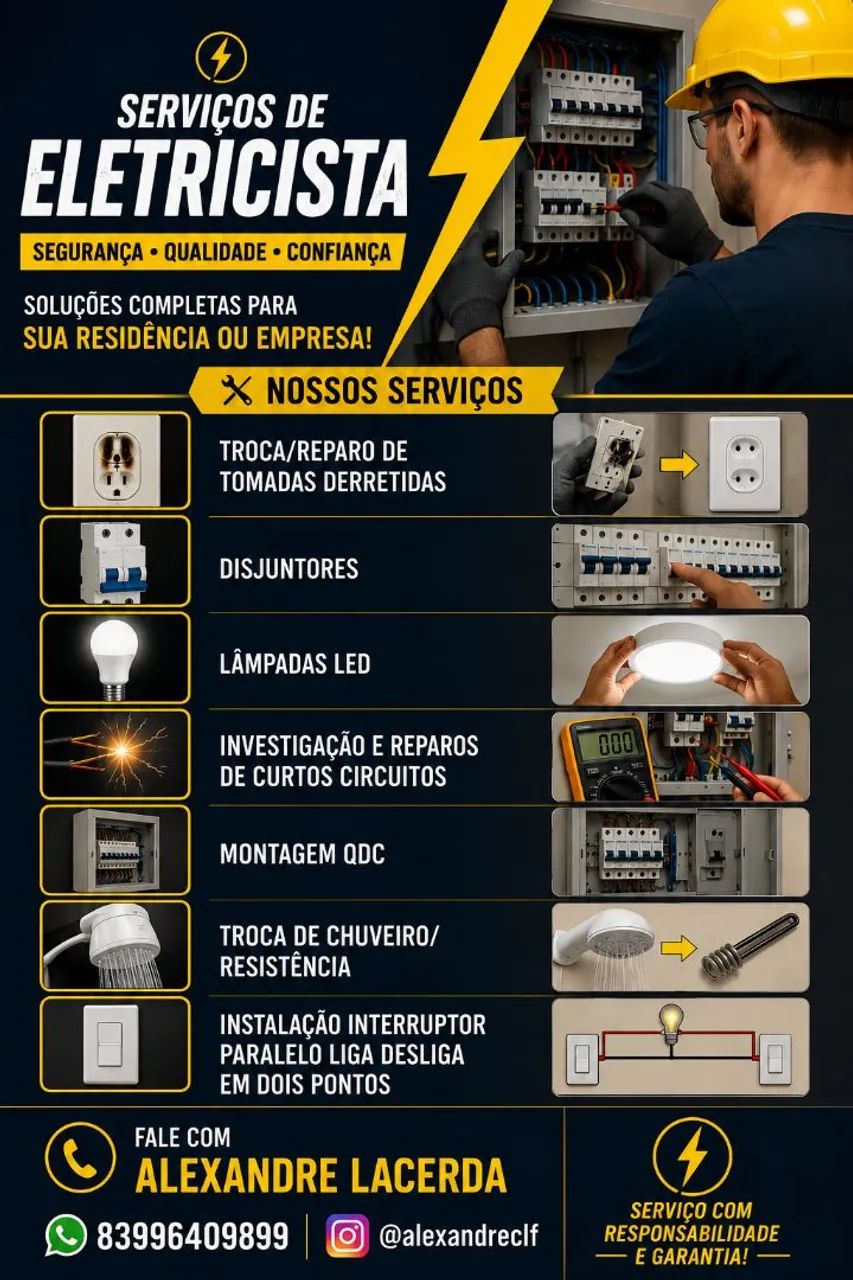 SERVIÇOS DE
ELETRICISTA

SEGURANÇA • QUALIDADE • CONFIANÇA

SOLUÇÕES COMPLETAS PARA
SUA RESIDÊNCIA OU EMPRESA!

NOSSOS SERVIÇOS

TROCA/REPARO DE TOMADAS DERRETIDAS

DISJUNTORES

LÂMPADAS LED

INVESTIGAÇÃO E REPAROS DE CURTOS CIRCUITOS

0.00

MONTAGEM QDC

TROCA DE CHUVEIRO/ RESISTÊNCIA

INSTALAÇÃO INTERRUPTOR PARALELO LIGA DESLIGA EM DOIS PONTOS

FALE COM
ALEXANDRE LACERDA

83996409899

@alexandreclf

SERVIÇO COM RESPONSABILIDADE E GARANTIA!